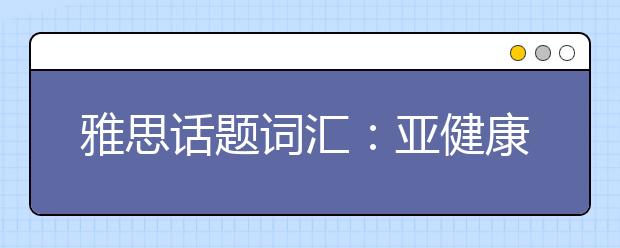 雅思话题词汇：亚健康